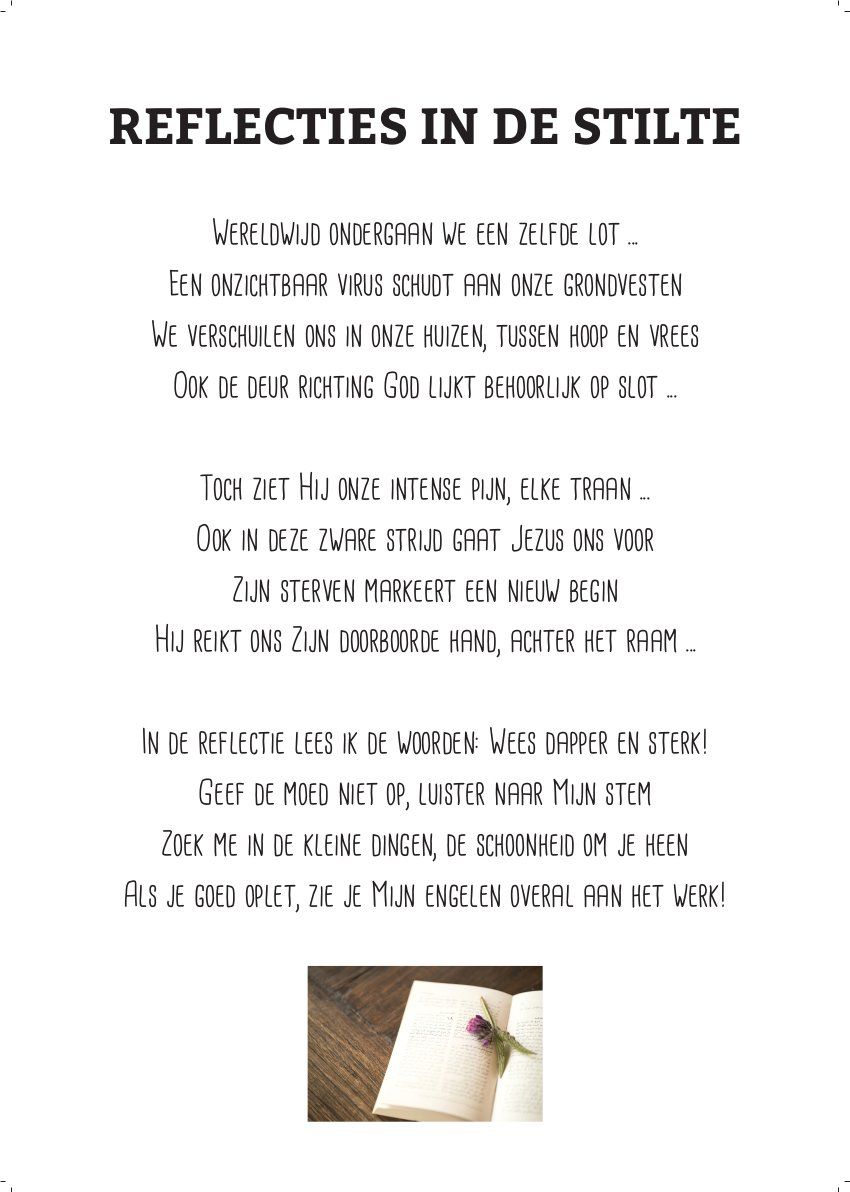 REFLECTIES IN DE STILTE

Wereldwijd ondergaan we een zelfde lot ...
Een onzichtbaar virus schudt aan onze grondvesten
We verschuilen ons in onze huizen, tussen hoop en vrees
Ook de deur richting God lijkt behoorlijk op slot ...

Toch ziet Hij onze intense pijn, elke traan ...
Ook in deze zware strijd gaat Jezus ons voor
Zijn sterven markeert een nieuw begin
Hij reikt ons Zijn doorboorde hand, achter het raam ...

In de reflectie lees ik de woorden: Wees dapper en sterk!
Geef de moed niet op, luister naar Mijn stem
Zoek me in de kleine dingen, de schoonheid om je heen
Als je goed oplet, zie je Mijn engelen overal aan het werk!